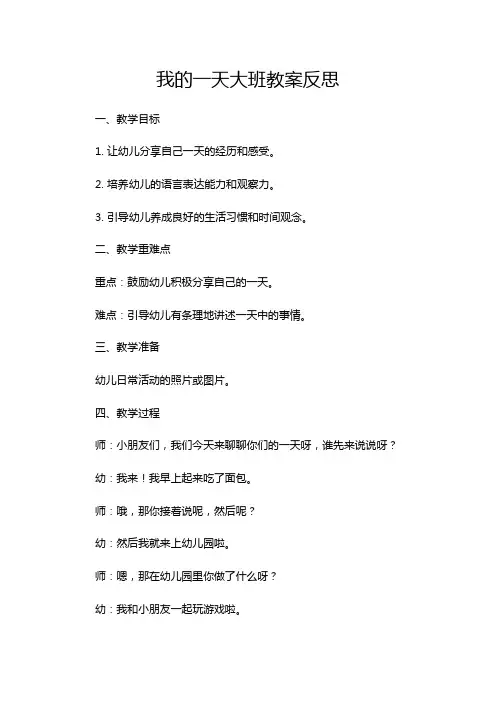 我的一天大班教案反思

一、教学目标

1. 让幼儿分享自己一天的经历和感受。

2. 培养幼儿的语言表达能力和观察力。

3. 引导幼儿养成良好的生活习惯和时间观念。

二、教学重难点

重点：鼓励幼儿积极分享自己的一天。

难点：引导幼儿有条理地讲述一天中的事情。

三、教学准备

幼儿日常活动的照片或图片。

四、教学过程

师：小朋友们，我们今天来聊聊你们的一天呀，谁先来说说呀？

幼：我来！我早上起来吃了面包。

师：哦，那你接着说呢，然后呢？

幼：然后我就来上幼儿园啦。

师：嗯，那在幼儿园里你做了什么呀？

幼：我和小朋友一起玩游戏啦。